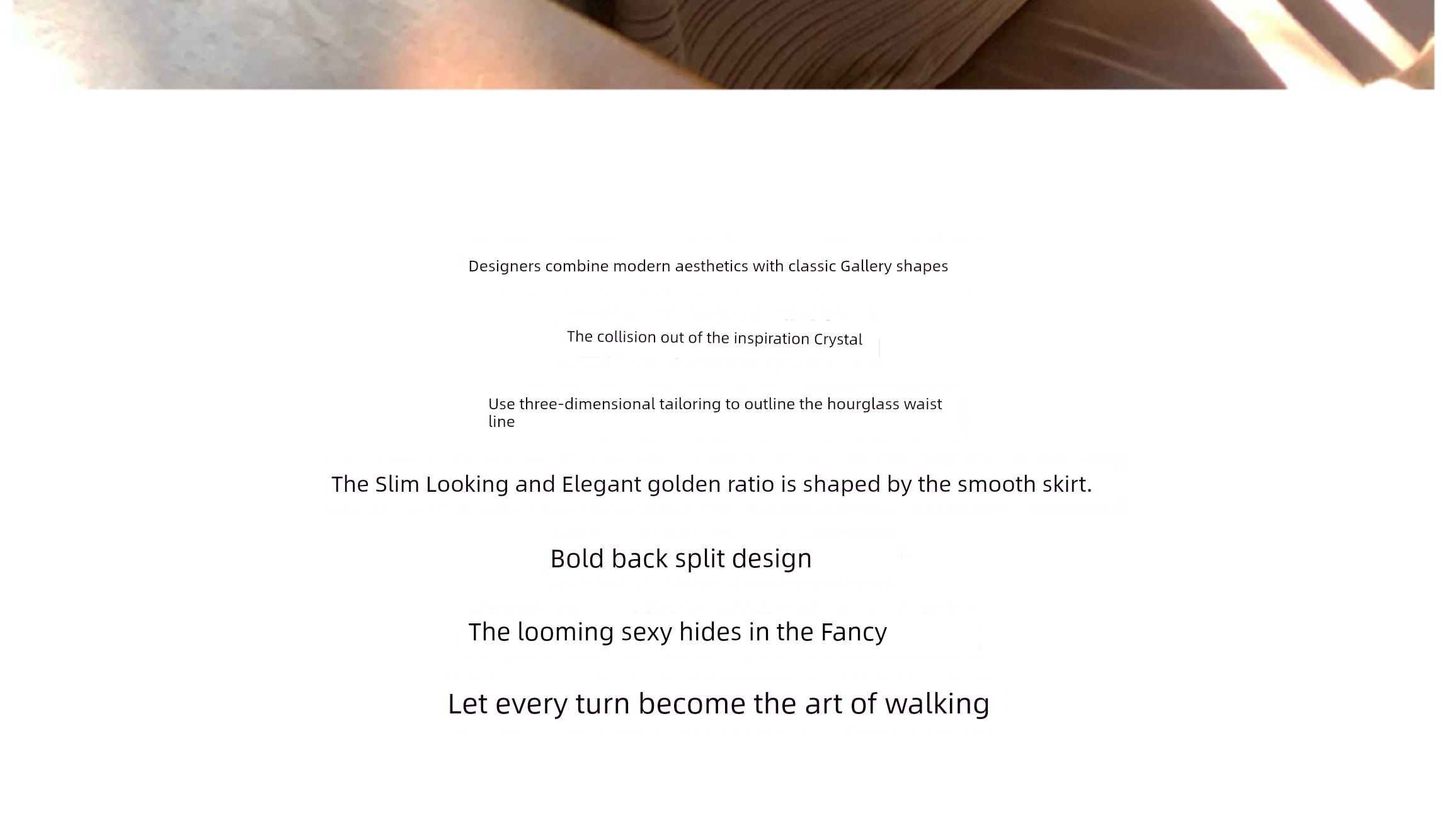 Designers combine modern aesthetics with classic Gallery shapes

The collision out of the inspiration Crystal

Use three-dimensional tailoring to outline the hourglass waist line

The Slim Looking and Elegant golden ratio is shaped by the smooth skirt.

Bold back split design

The looming sexy hides in the Fancy

Let every turn become the art of walking